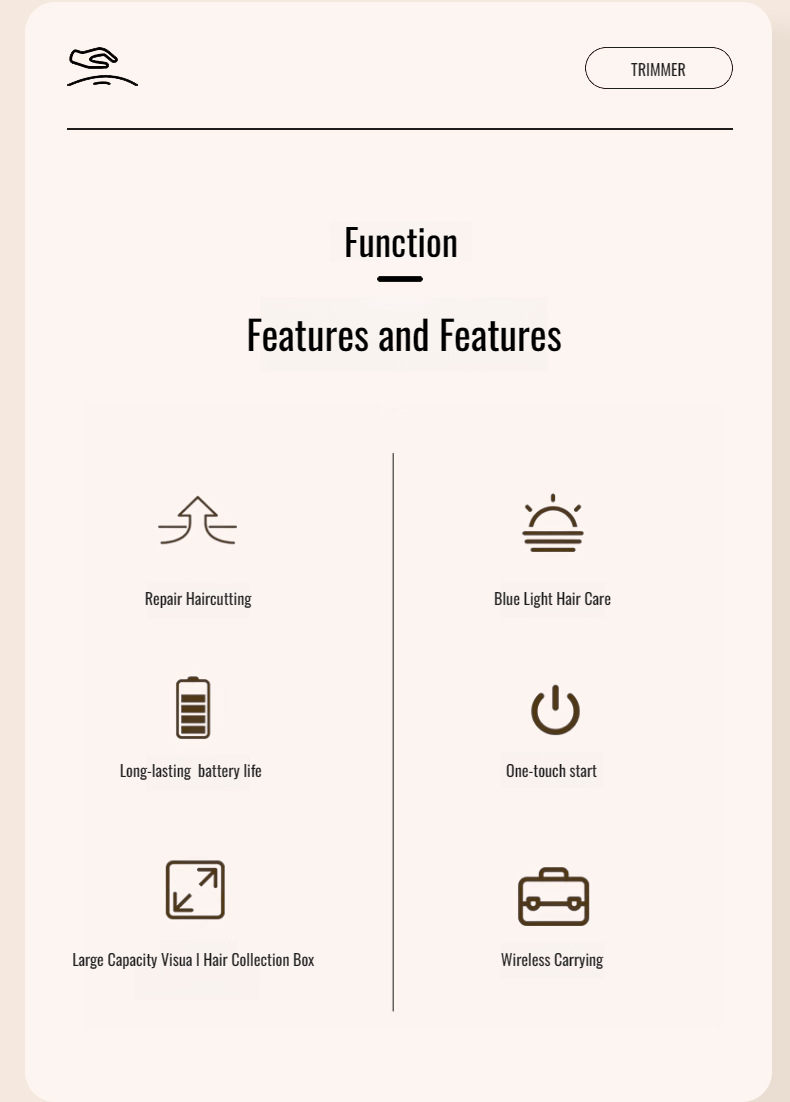 TRIMMER

Function

Features and Features

Repair Haircutting

Long-lasting battery life

Large Capacity Visua l Hair Collection Box

Blue Light Hair Care

One-touch start

Wireless Carrying